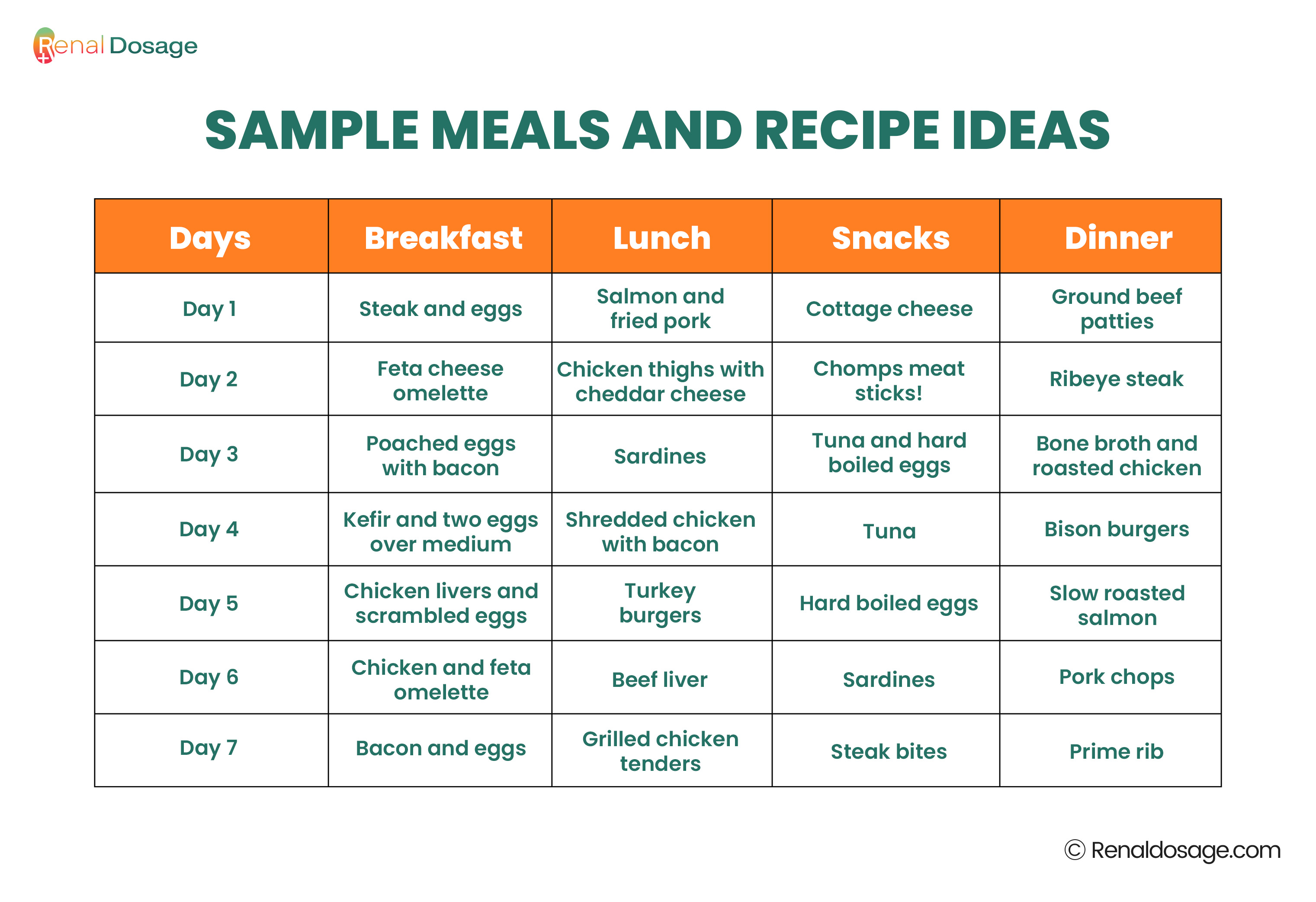 Renal Dosage

SAMPLE MEALS AND RECIPE IDEAS

| Days | Breakfast | Lunch | Snacks | Dinner |
|---|---|---|---|---|
| Day 1 | Steak and eggs | Salmon and fried pork | Cottage cheese | Ground beef patties |
| Day 2 | Feta cheese omelette | Chicken thighs with cheddar cheese | Chomps meat sticks! | Ribeye steak |
| Day 3 | Poached eggs with bacon | Sardines | Tuna and hard boiled eggs | Bone broth and roasted chicken |
| Day 4 | Kefir and two eggs over medium | Shredded chicken with bacon | Tuna | Bison burgers |
| Day 5 | Chicken livers and scrambled eggs | Turkey burgers | Hard boiled eggs | Slow roasted salmon |
| Day 6 | Chicken and feta omelette | Beef liver | Sardines | Pork chops |
| Day 7 | Bacon and eggs | Grilled chicken tenders | Steak bites | Prime rib |

© Renaldosage.com